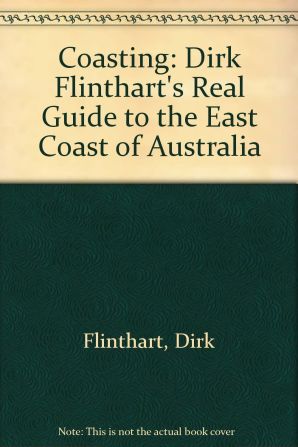 Coasting: Dirk Flinthart's Real Guide to the East Coast of Australia

Flinthart, Dirk

Note: This is not the actual book cover